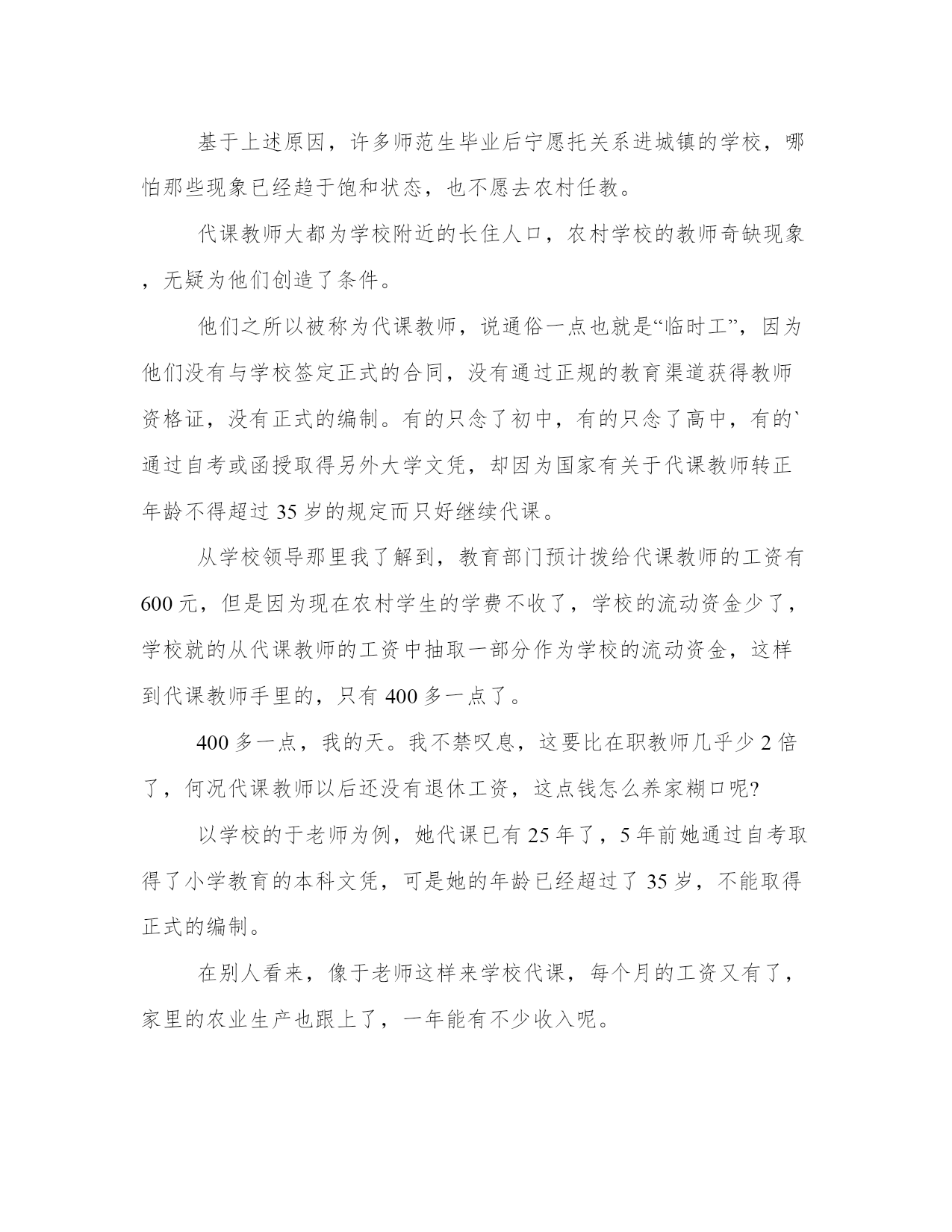 基于上述原因，许多师范生毕业后宁愿托关系进城镇的学校，哪怕那些现象已经趋于饱和状态，也不愿去农村任教。

代课教师大都为学校附近的长住人口，农村学校的教师奇缺现象，无疑为他们创造了条件。

他们之所以被称为代课教师，说通俗一点也就是“临时工”，因为他们没有与学校签定正式的合同，没有通过正规的教育渠道获得教师资格证，没有正式的编制。有的只念了初中，有的只念了高中，有的`通过自考或函授取得另外大学文凭，却因为国家有关于代课教师转正年龄不得超过 35 岁的规定而只好继续代课。

从学校领导那里我了解到，教育部门预计拨给代课教师的工资有 600 元，但是因为现在农村学生的学费不收了，学校的流动资金少了，学校就的从代课教师的工资中抽取一部分作为学校的流动资金，这样到代课教师手里的，只有 400 多一点了。

400 多一点，我的天。我不禁叹息，这要比在职教师几乎少 2 倍了，何况代课教师以后还没有退休工资，这点钱怎么养家糊口呢?

以学校的于老师为例，她代课已有 25 年了，5 年前她通过自考取得了小学教育的本科文凭，可是她的年龄已经超过了 35 岁，不能取得正式的编制。

在别人看来，像于老师这样来学校代课，每个月的工资又有了，家里的农业生产也跟上了，一年能有不少收入呢。